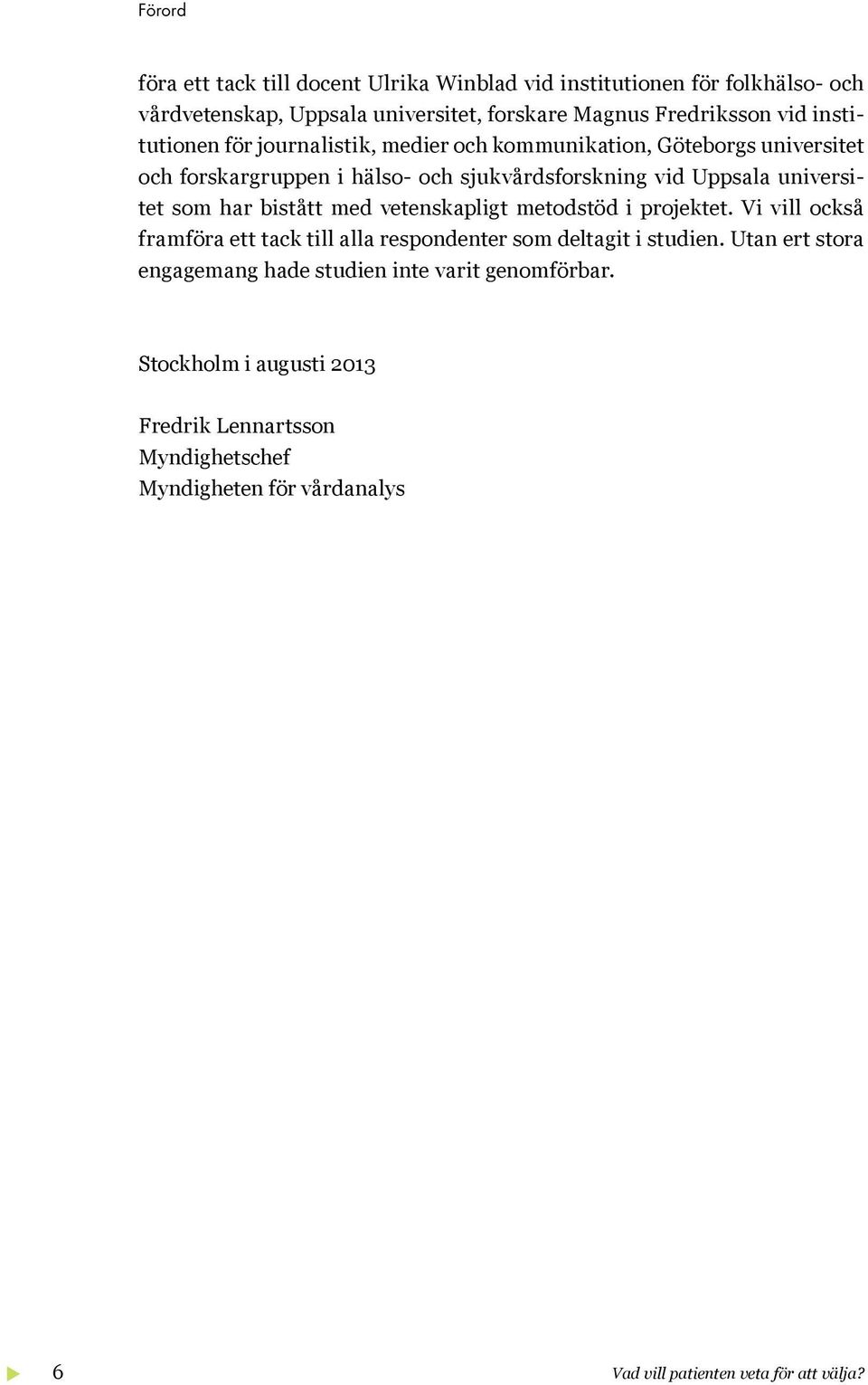 Förord

föra ett tack till docent Ulrika Winblad vid institutionen för folkhälso- och vårdvetenskap, Uppsala universitet, forskare Magnus Fredriksson vid institutionen för journalistik, medier och kommunikation, Göteborgs universitet och forskargruppen i hälso- och sjukvårdsforskning vid Uppsala universitet som har bistått med vetenskapligt metodstöd i projektet. Vi vill också framföra ett tack till alla respondenter som deltagit i studien. Utan ert stora engagemang hade studien inte varit genomförbar.

Stockholm i augusti 2013

Fredrik Lennartsson
Myndighetschef
Myndigheten för vårdanalys

6

Vad vill patienten veta för att välja?